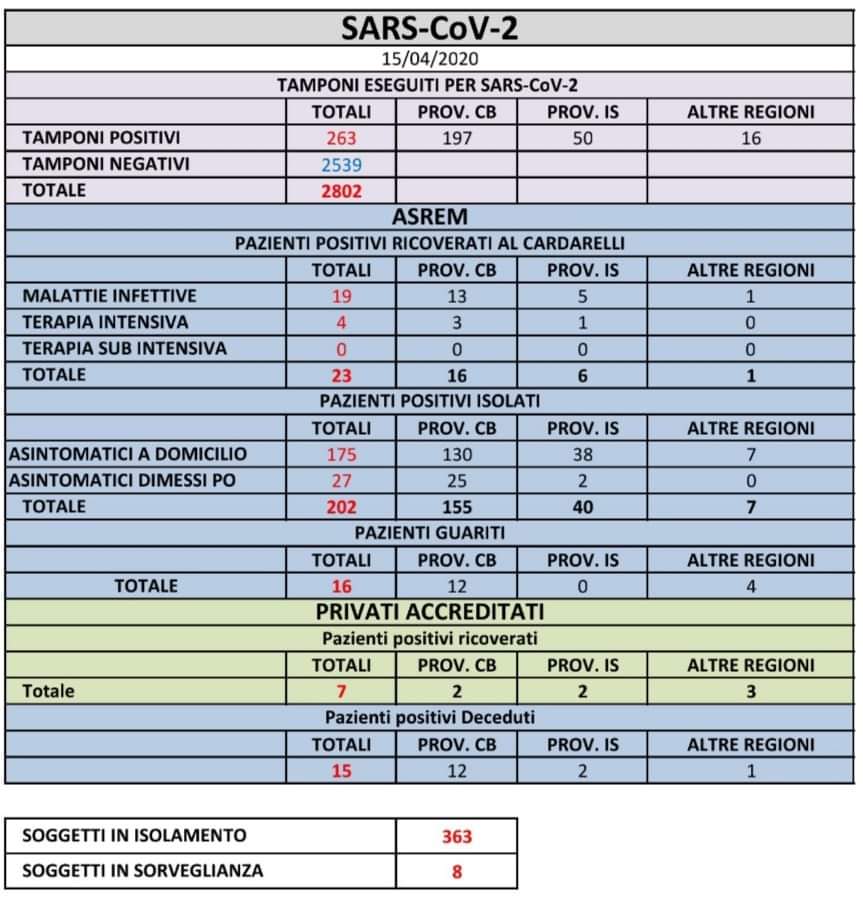 SARS-CoV-2

15/04/2020

TAMPONI ESEGUITI PER SARS-CoV-2

| | TOTALI | PROV. CB | PROV. IS | ALTRE REGIONI |
|---|---|---|---|---|
| TAMPONI POSITIVI | 263 | 197 | 50 | 16 |
| TAMPONI NEGATIVI | 2539 | | | |
| TOTALE | 2802 | | | |

ASREM

PAZIENTI POSITIVI RICOVERATI AL CARDARELLI

| | TOTALI | PROV. CB | PROV. IS | ALTRE REGIONI |
|---|---|---|---|---|
| MALATTIE INFETTIVE | 19 | 13 | 5 | 1 |
| TERAPIA INTENSIVA | 4 | 3 | 1 | 0 |
| TERAPIA SUB INTENSIVA | 0 | 0 | 0 | 0 |
| TOTALE | 23 | 16 | 6 | 1 |

PAZIENTI POSITIVI ISOLATI

| | TOTALI | PROV. CB | PROV. IS | ALTRE REGIONI |
|---|---|---|---|---|
| ASINTOMATICI A DOMICILIO | 175 | 130 | 38 | 7 |
| ASINTOMATICI DIMESSI PO | 27 | 25 | 2 | 0 |
| TOTALE | 202 | 155 | 40 | 7 |

PAZIENTI GUARITI

| | TOTALI | PROV. CB | PROV. IS | ALTRE REGIONI |
|---|---|---|---|---|
| TOTALE | 16 | 12 | 0 | 4 |

PRIVATI ACCREDITATI

Pazienti positivi ricoverati

| | TOTALI | PROV. CB | PROV. IS | ALTRE REGIONI |
|---|---|---|---|---|
| Totale | 7 | 2 | 2 | 3 |

Pazienti positivi Deceduti

| | TOTALI | PROV. CB | PROV. IS | ALTRE REGIONI |
|---|---|---|---|---|
| | 15 | 12 | 2 | 1 |

| SOGGETTI IN ISOLAMENTO | 363 |
|---|---|
| SOGGETTI IN SORVEGLIANZA | 8 |